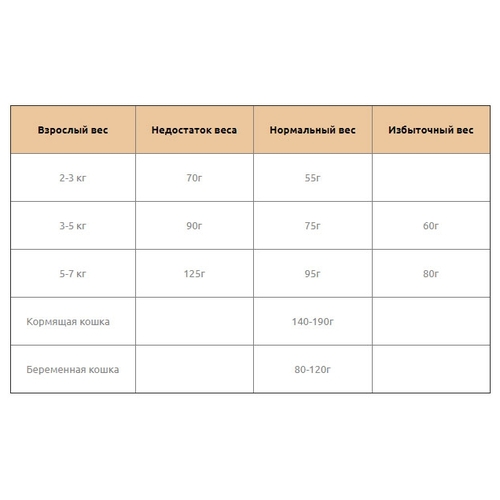 | Взрослый вес | Недостаток веса | Нормальный вес | Избыточный вес |
|---|---|---|---|
| 2-3 кг | 70г | 55г | |
| 3-5 кг | 90г | 75г | 60г |
| 5-7 кг | 125г | 95г | 80г |
| Кормящая кошка | | 140-190г | |
| Беременная кошка | | 80-120г | |